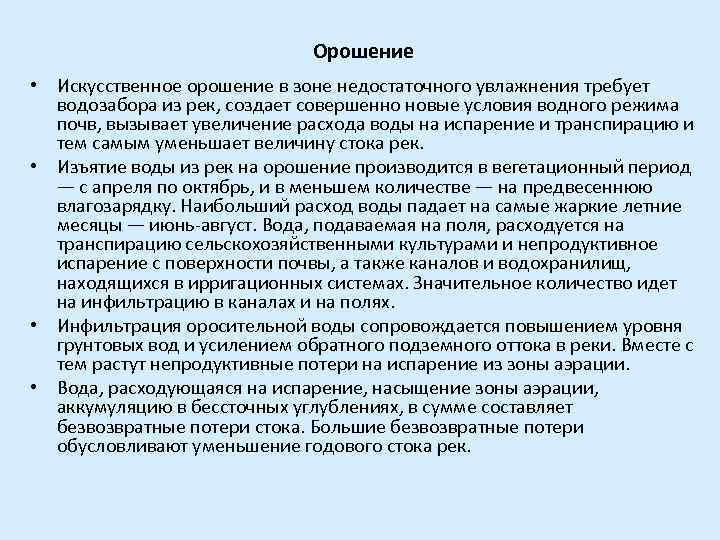 Орошение

• Искусственное орошение в зоне недостаточного увлажнения требует водозабора из рек, создает совершенно новые условия водного режима почв, вызывает увеличение расхода воды на испарение и транспирацию и тем самым уменьшает величину стока рек.

• Изъятие воды из рек на орошение производится в вегетационный период — с апреля по октябрь, и в меньшем количестве — на предвесеннюю влагозарядку. Наибольший расход воды падает на самые жаркие летние месяцы — июнь-август. Вода, подаваемая на поля, расходуется на транспирацию сельскохозяйственными культурами и непродуктивное испарение с поверхности почвы, а также каналов и водохранилищ, находящихся в ирригационных системах. Значительное количество идет на инфильтрацию в каналах и на полях.

• Инфильтрация оросительной воды сопровождается повышением уровня грунтовых вод и усилением обратного подземного оттока в реки. Вместе с тем растут непродуктивные потери на испарение из зоны аэрации.

• Вода, расходующаяся на испарение, насыщение зоны аэрации, аккумуляцию в бессточных углублениях, в сумме составляет безвозвратные потери стока. Большие безвозвратные потери обусловливают уменьшение годового стока рек.